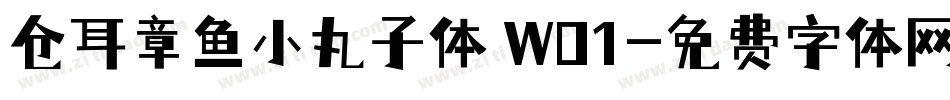 仓耳章鱼小丸子体 W01-免费字体网